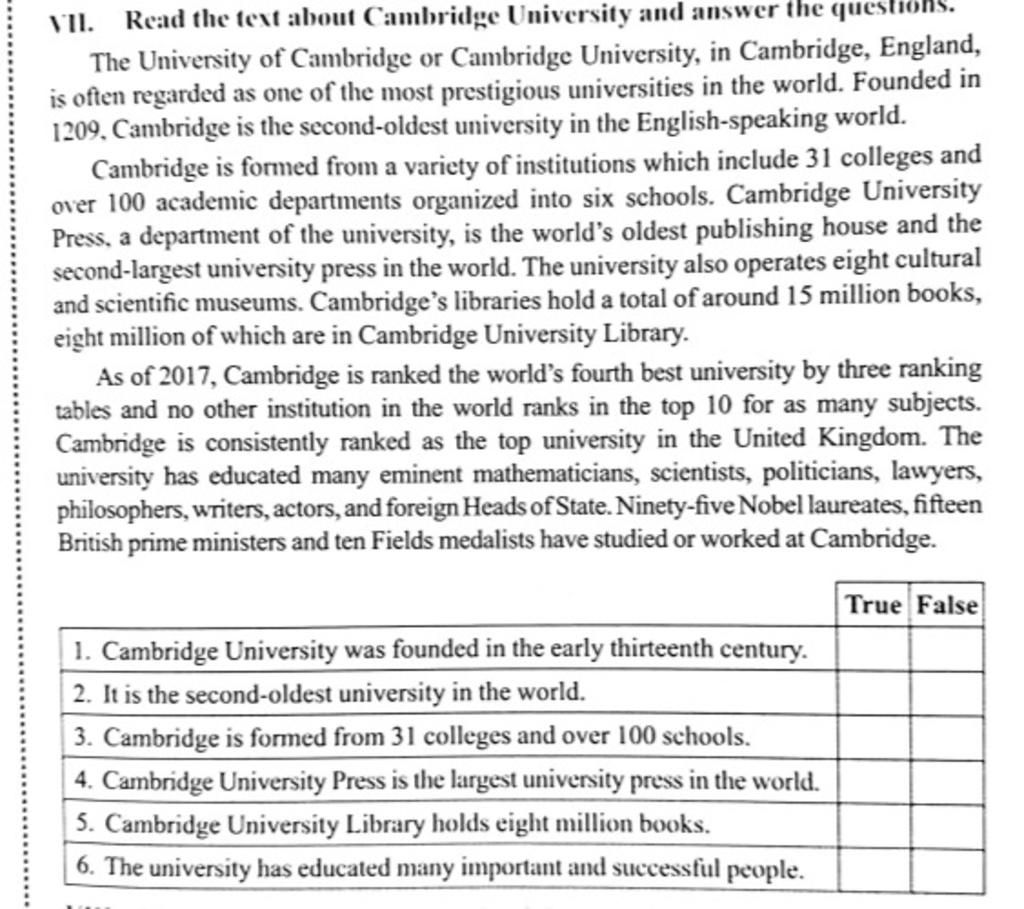 VII. Read the text about Cambridge University and answer the questions.

The University of Cambridge or Cambridge University, in Cambridge, England, is often regarded as one of the most prestigious universities in the world. Founded in 1209, Cambridge is the second-oldest university in the English-speaking world.

Cambridge is formed from a variety of institutions which include 31 colleges and over 100 academic departments organized into six schools. Cambridge University Press, a department of the university, is the world's oldest publishing house and the second-largest university press in the world. The university also operates eight cultural and scientific museums. Cambridge's libraries hold a total of around 15 million books, eight million of which are in Cambridge University Library.

As of 2017, Cambridge is ranked the world's fourth best university by three ranking tables and no other institution in the world ranks in the top 10 for as many subjects. Cambridge is consistently ranked as the top university in the United Kingdom. The university has educated many eminent mathematicians, scientists, politicians, lawyers, philosophers, writers, actors, and foreign Heads of State. Ninety-five Nobel laureates, fifteen British prime ministers and ten Fields medalists have studied or worked at Cambridge.

| | True | False |
|---|---|---|
| 1. Cambridge University was founded in the early thirteenth century. | | |
| 2. It is the second-oldest university in the world. | | |
| 3. Cambridge is formed from 31 colleges and over 100 schools. | | |
| 4. Cambridge University Press is the largest university press in the world. | | |
| 5. Cambridge University Library holds eight million books. | | |
| 6. The university has educated many important and successful people. | | |